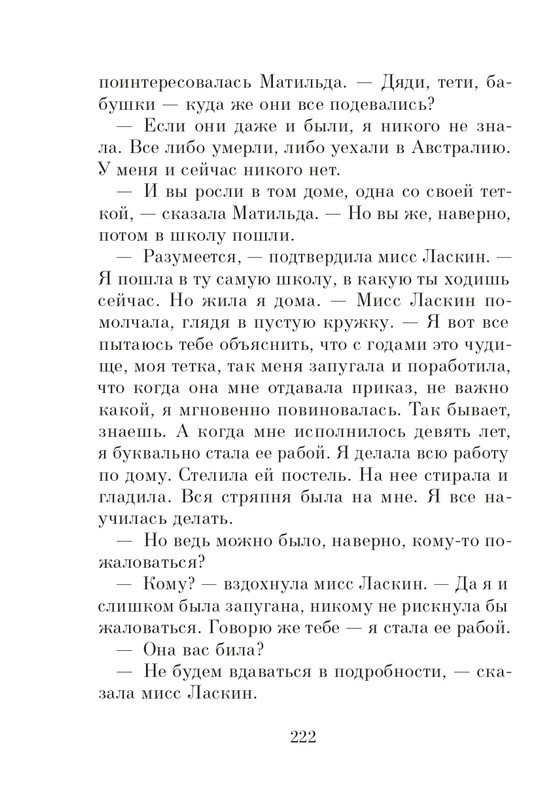 поинтересовалась Матильда. — Дяди, тети, бабушки — куда же они все подевались?

— Если они даже и были, я никого не знала. Все либо умерли, либо уехали в Австралию. У меня и сейчас никого нет.

— И вы росли в том доме, одна со своей теткой, — сказала Матильда. — Но вы же, наверно, потом в школу пошли.

— Разумеется, — подтвердила мисс Ласкин. — Я пошла в ту самую школу, в какую ты ходишь сейчас. Но жила я дома. — Мисс Ласкин помолчала, глядя в пустую кружку. — Я вот все пытаюсь тебе объяснить, что с годами это чудище, моя тетка, так меня запугала и поработила, что когда она мне отдавала приказ, не важно какой, я мгновенно повиновалась. Так бывает, знаешь. А когда мне исполнилось девять лет, я буквально стала ее рабой. Я делала всю работу по дому. Стелила ей постель. На нее стирала и гладила. Вся стряпня была на мне. Я все научилась делать.

— Но ведь можно было, наверно, кому-то пожаловаться?

— Кому? — вздохнула мисс Ласкин. — Да я и слишком была запугана, никому не рискнула бы жаловаться. Говорю же тебе — я стала ее рабой.

— Она вас била?

— Не будем вдаваться в подробности, — сказала мисс Ласкин.

222